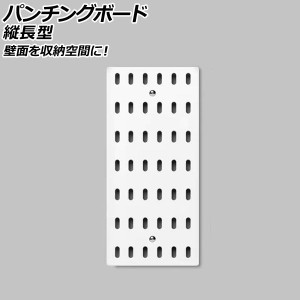 パンチングボード
縦長型
壁面を収納空間に!